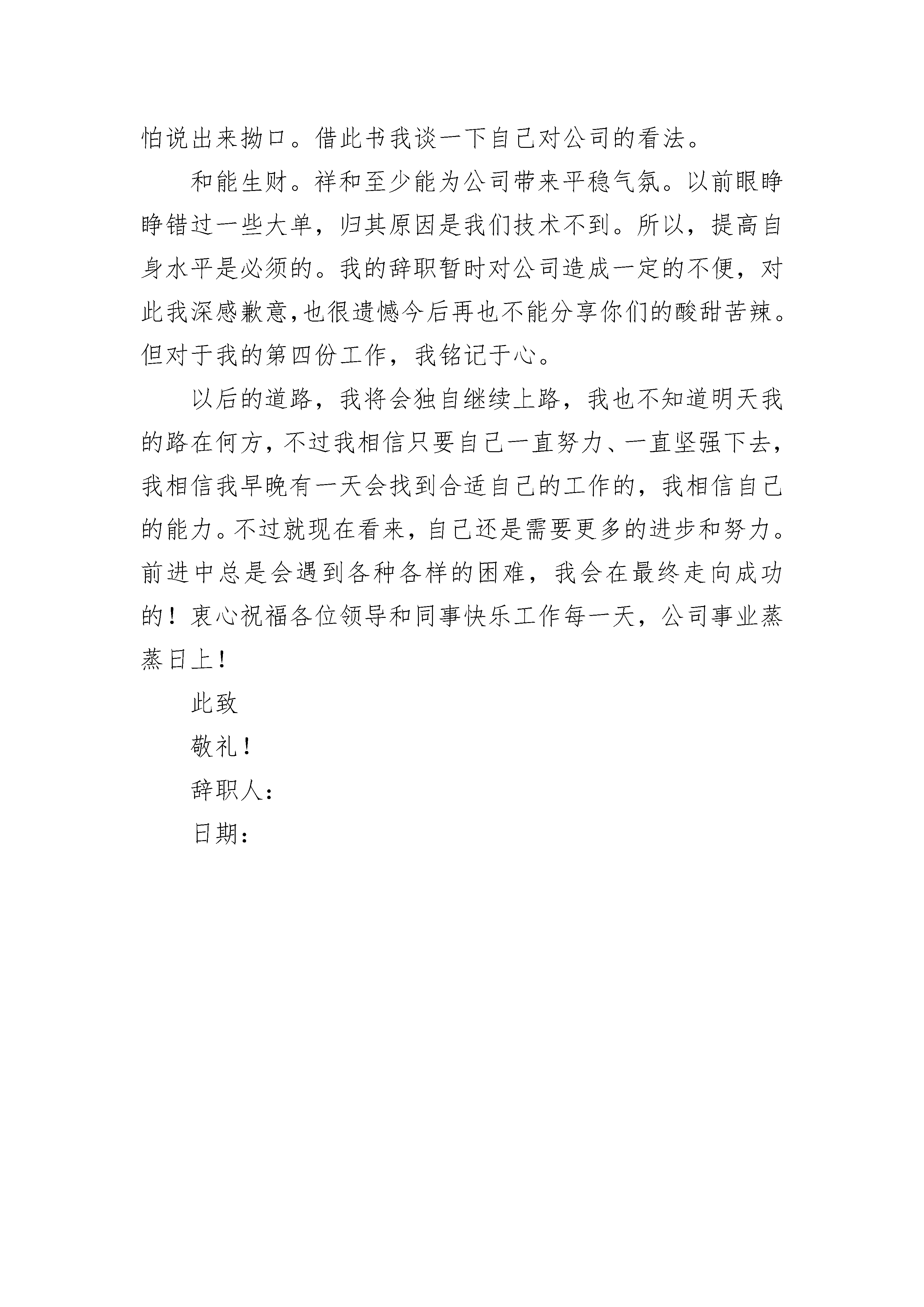 怕说出来拗口。借此书我谈一下自己对公司的看法。

和能生财。祥和至少能为公司带来平稳气氛。以前眼睁睁错过一些大单，归其原因是我们技术不到。所以，提高自身水平是必须的。我的辞职暂时对公司造成一定的不便，对此我深感歉意,也很遗憾今后再也不能分享你们的酸甜苦辣。但对于我的第四份工作，我铭记于心。

以后的道路，我将会独自继续上路，我也不知道明天我的路在何方，不过我相信只要自己一直努力、一直坚强下去，我相信我早晚有一天会找到合适自己的工作的，我相信自己的能力。不过就现在看来，自己还是需要更多的进步和努力。前进中总是会遇到各种各样的困难，我会在最终走向成功的！衷心祝福各位领导和同事快乐工作每一天，公司事业蒸蒸日上！

此致

敬礼！

辞职人：

日期：